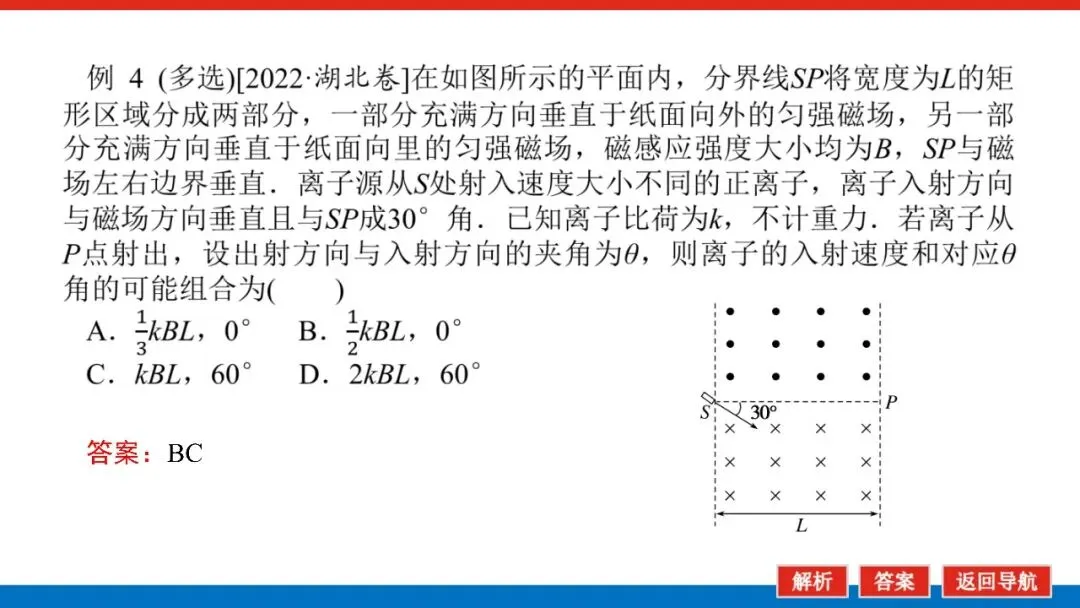 例 4 (多选)[2022·湖北卷]在如图所示的平面内，分界线$SP$将宽度为$L$的矩形区域分成两部分，一部分充满方向垂直于纸面向外的匀强磁场，另一部分充满方向垂直于纸面向里的匀强磁场，磁感应强度大小均为$B$，$SP$与磁场左右边界垂直．离子源从$S$处射入速度大小不同的正离子，离子入射方向与磁场方向垂直且与$SP$成$30°$角．已知离子比荷为$k$，不计重力．若离子从$P$点射出，设出射方向与入射方向的夹角为$\theta$，则离子的入射速度和对应$\theta$角的可能组合为(　　)

A．$\frac{1}{3}kBL$，$0°$　　B．$\frac{1}{2}kBL$，$0°$

C．$kBL$，$60°$　　D．$2kBL$，$60°$

答案：BC

S　30°　P

L

解析　答案　返回导航